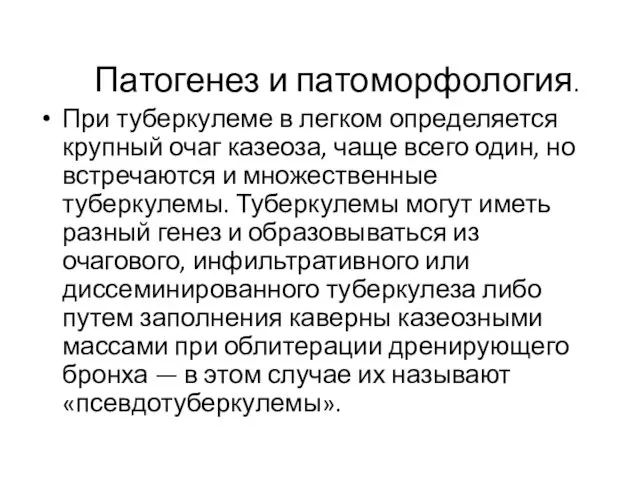 Патогенез и патоморфология.

• При туберкулеме в легком определяется крупный очаг казеоза, чаще всего один, но встречаются и множественные туберкулемы. Туберкулемы могут иметь разный генез и образовываться из очагового, инфильтративного или диссеминированного туберкулеза либо путем заполнения каверны казеозными массами при облитерации дренирующего бронха — в этом случае их называют «псевдотуберкулемы».